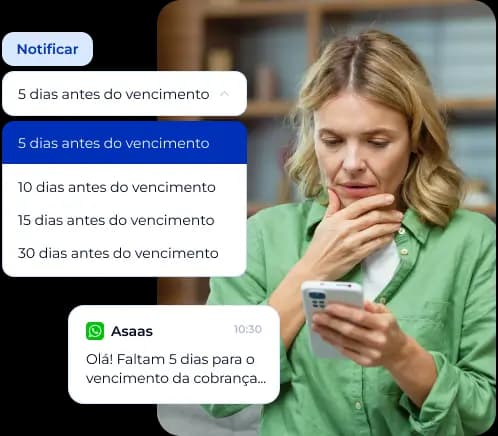 Notificar

5 dias antes do vencimento

5 dias antes do vencimento

10 dias antes do vencimento

15 dias antes do vencimento

30 dias antes do vencimento

Asaas 10:30

Olá! Faltam 5 dias para o vencimento da cobrança...